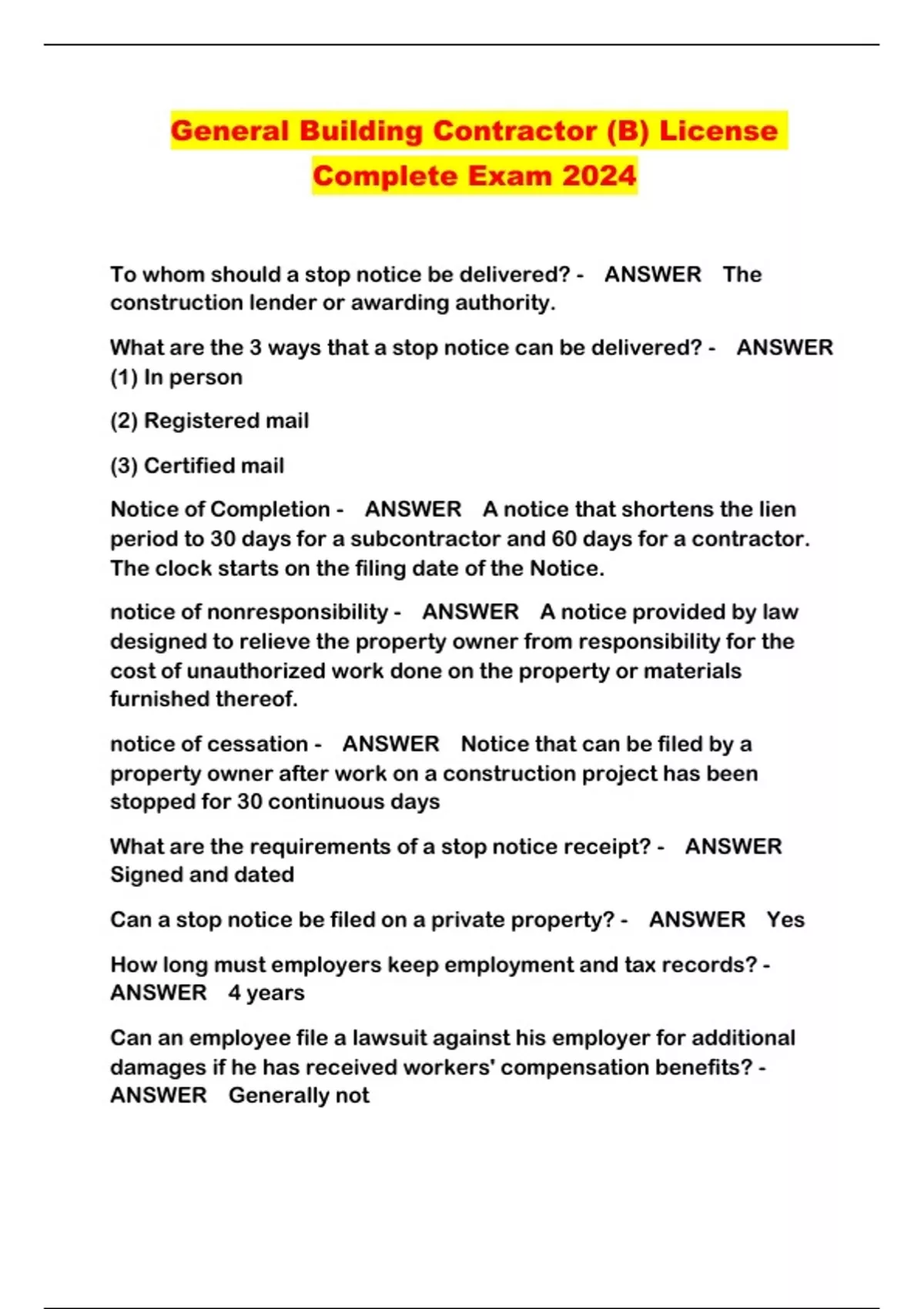 General Building Contractor (B) License Complete Exam 2024

To whom should a stop notice be delivered? - ANSWER The construction lender or awarding authority.

What are the 3 ways that a stop notice can be delivered? - ANSWER (1) In person

(2) Registered mail

(3) Certified mail

Notice of Completion - ANSWER A notice that shortens the lien period to 30 days for a subcontractor and 60 days for a contractor. The clock starts on the filing date of the Notice.

notice of nonresponsibility - ANSWER A notice provided by law designed to relieve the property owner from responsibility for the cost of unauthorized work done on the property or materials furnished thereof.

notice of cessation - ANSWER Notice that can be filed by a property owner after work on a construction project has been stopped for 30 continuous days

What are the requirements of a stop notice receipt? - ANSWER Signed and dated

Can a stop notice be filed on a private property? - ANSWER Yes

How long must employers keep employment and tax records? - ANSWER 4 years

Can an employee file a lawsuit against his employer for additional damages if he has received workers' compensation benefits? - ANSWER Generally not